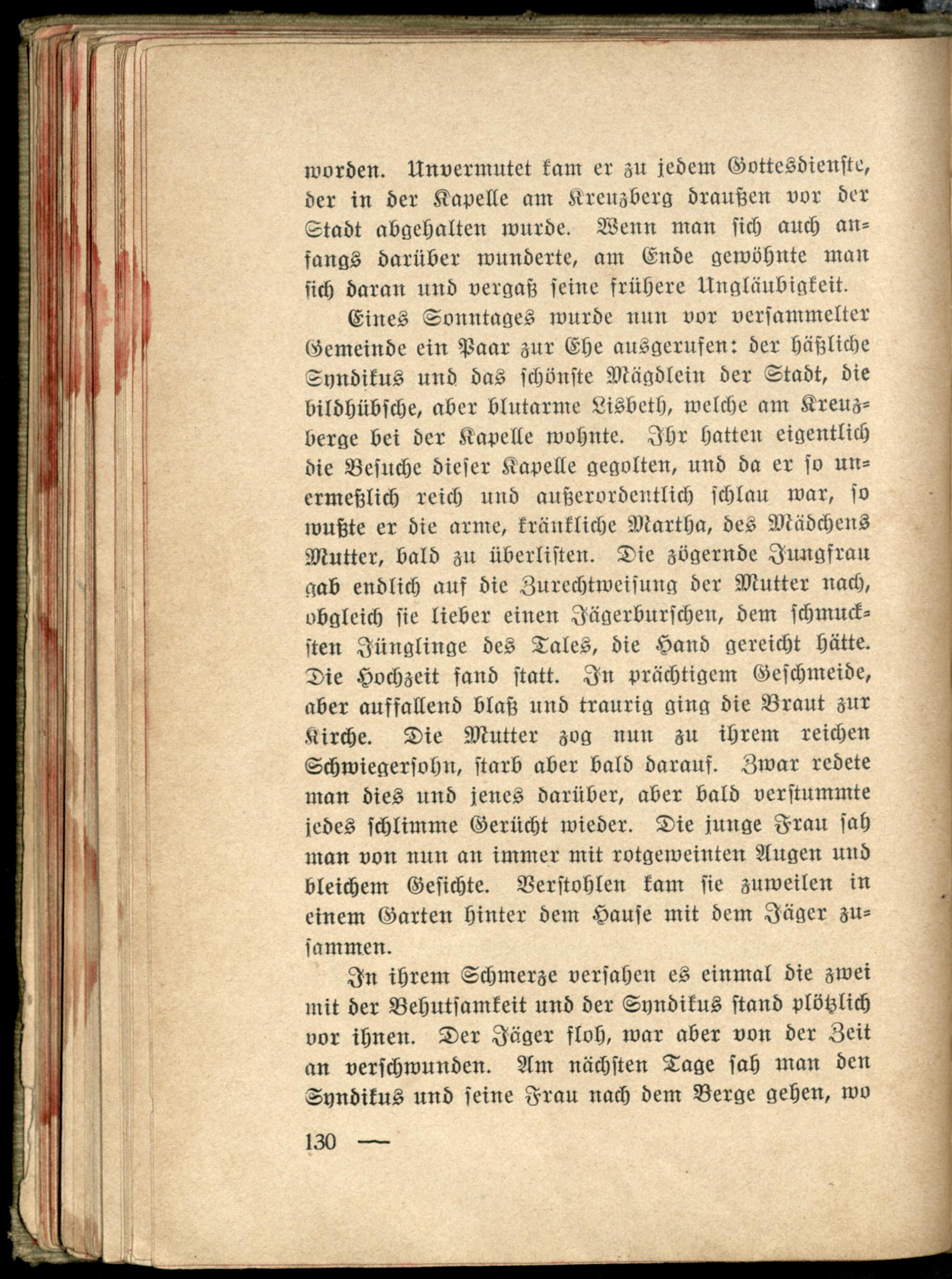 worden. Unvermutet kam er zu jedem Gottesdienste, der in der Kapelle am Kreuzberg draußen vor der Stadt abgehalten wurde. Wenn man sich auch anfangs darüber wunderte, am Ende gewöhnte man sich daran und vergaß seine frühere Ungläubigkeit.

Eines Sonntages wurde nun vor versammelter Gemeinde ein Paar zur Ehe ausgerufen: der häßliche Syndikus und das schönste Mägdlein der Stadt, die bildhübsche, aber blutarme Lisbeth, welche am Kreuzberge bei der Kapelle wohnte. Ihr hatten eigentlich die Besuche dieser Kapelle gegolten, und da er so unermeßlich reich und außerordentlich schlau war, so wußte er die arme, kränkliche Martha, des Mädchens Mutter, bald zu überlisten. Die zögernde Jungfrau gab endlich auf die Zurechtweisung der Mutter nach, obgleich sie lieber einen Jägerburschen, dem schmucksten Jünglinge des Tales, die Hand gereicht hätte. Die Hochzeit fand statt. In prächtigem Geschmeide, aber auffallend blaß und traurig ging die Braut zur Kirche. Die Mutter zog nun zu ihrem reichen Schwiegersohn, starb aber bald darauf. Zwar redete man dies und jenes darüber, aber bald verstummte jedes schlimme Gerücht wieder. Die junge Frau sah man von nun an immer mit rotgeweinten Augen und bleichem Gesichte. Verstohlen kam sie zuweilen in einem Garten hinter dem Hause mit dem Jäger zusammen.

In ihrem Schmerze versahen es einmal die zwei mit der Behutsamkeit und der Syndikus stand plötzlich vor ihnen. Der Jäger floh, war aber von der Zeit an verschwunden. Am nächsten Tage sah man den Syndikus und seine Frau nach dem Berge gehen, wo

130 —